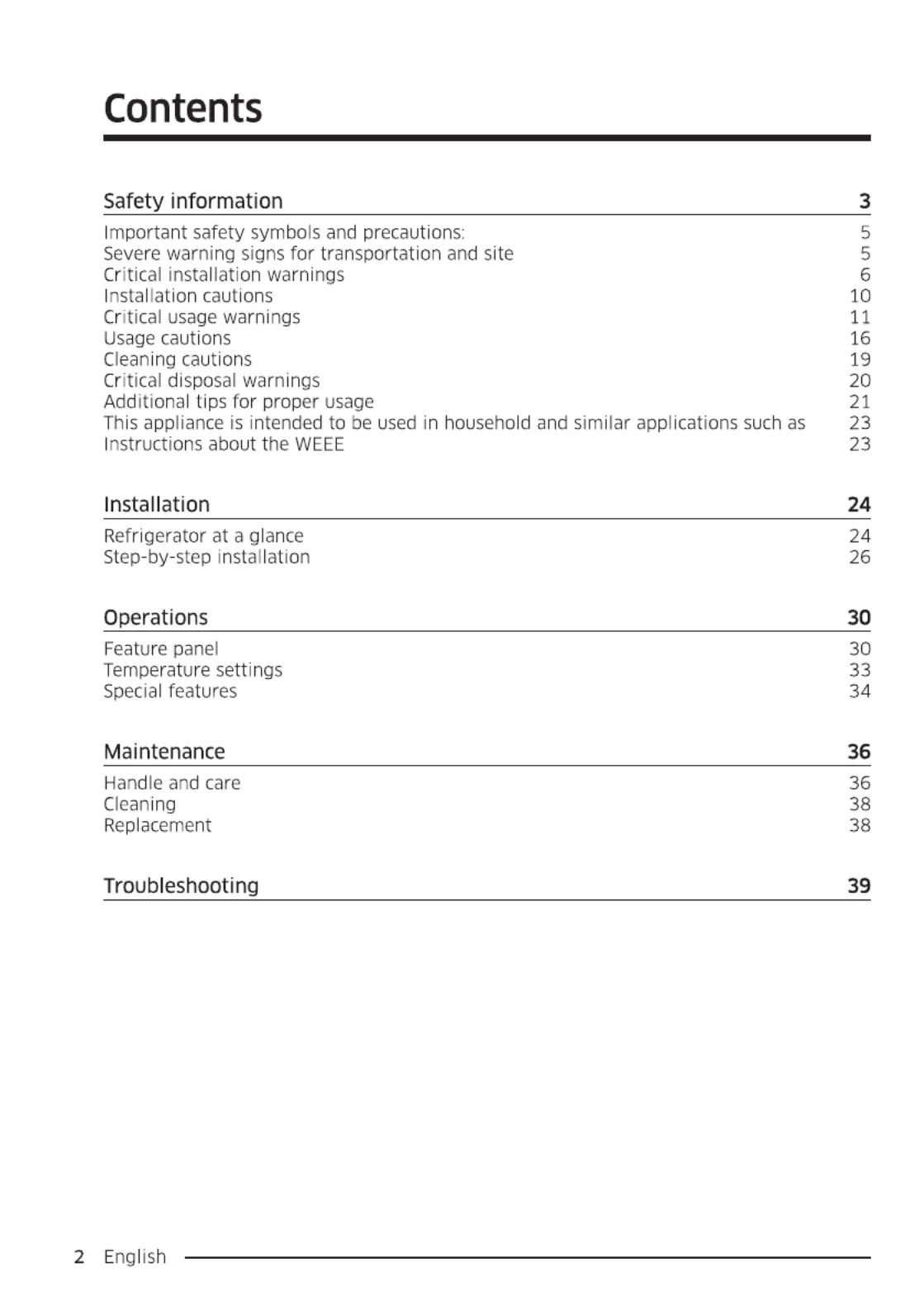 Contents

Safety information 3

Important safety symbols and precautions: 5
Severe warning signs for transportation and site 5
Critical installation warnings 6
Installation cautions 10
Critical usage warnings 11
Usage cautions 16
Cleaning cautions 19
Critical disposal warnings 20
Additional tips for proper usage 21
This appliance is intended to be used in household and similar applications such as 23
Instructions about the WEEE 23

Installation 24

Refrigerator at a glance 24
Step-by-step installation 26

Operations 30

Feature panel 30
Temperature settings 33
Special features 34

Maintenance 36

Handle and care 36
Cleaning 38
Replacement 38

Troubleshooting 39

2 English